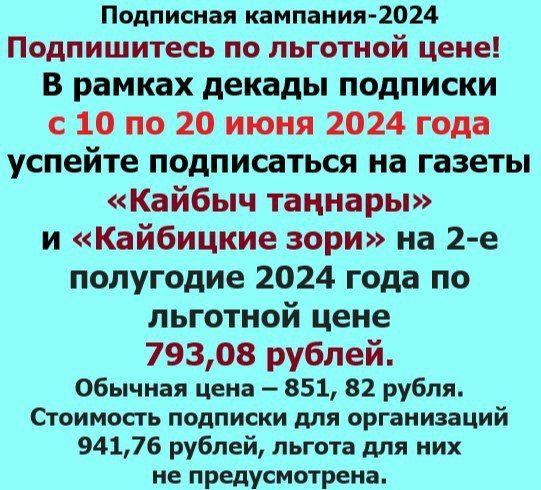 Подписная кампания-2024
Подпишитесь по льготной цене!
В рамках декады подписки
с 10 по 20 июня 2024 года
успейте подписаться на газеты
«Кайбыч таңнары»
и «Кайбицкие зори» на 2-е полугодие 2024 года по льготной цене
793,08 рублей.
Обычная цена – 851, 82 рубля.
Стоимость подписки для организаций 941,76 рублей, льгота для них не предусмотрена.